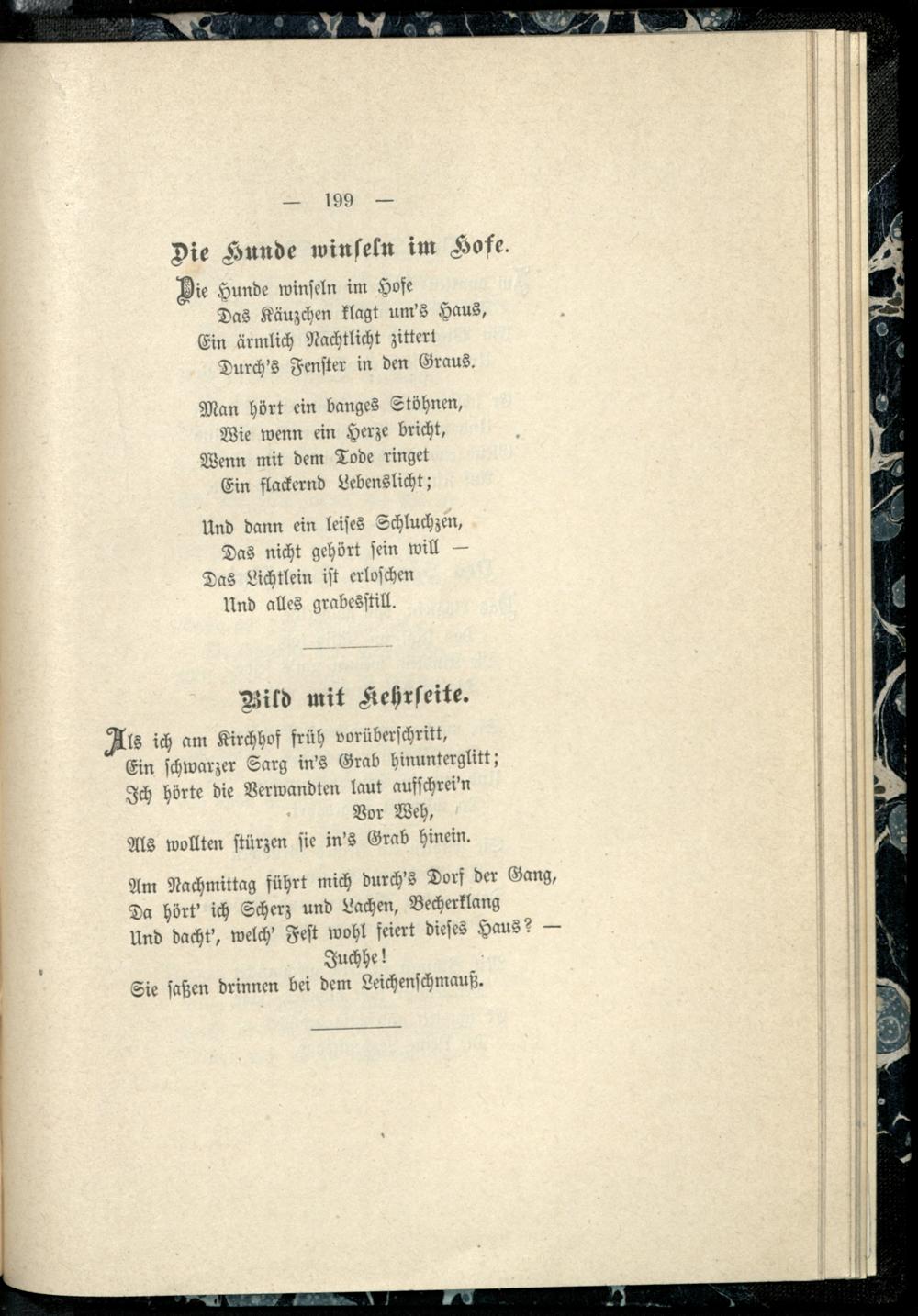 — 199 —

Die Hunde winseln im Hofe.

Die Hunde winseln im Hofe
Das Käuzchen klagt um's Haus,
Ein ärmlich Nachtlicht zittert
Durch's Fenster in den Graus.

Man hört ein banges Stöhnen,
Wie wenn ein Herze bricht,
Wenn mit dem Tode ringet
Ein flackernd Lebenslicht;

Und dann ein leises Schluchzen,
Das nicht gehört sein will —
Das Lichtlein ist erloschen
Und alles grabesstill.

Bild mit Kehrseite.

Als ich am Kirchhof früh vorüberschritt,
Ein schwarzer Sarg in's Grab hinunterglitt;
Ich hörte die Verwandten laut aufschrei'n
Vor Weh,
Als wollten stürzen sie in's Grab hinein.

Am Nachmittag führt mich durch's Dorf der Gang,
Da hört' ich Scherz und Lachen, Becherklang
Und dacht', welch' Fest wohl feiert dieses Haus? —
Juchhe!
Sie saßen drinnen bei dem Leichenschmauß.